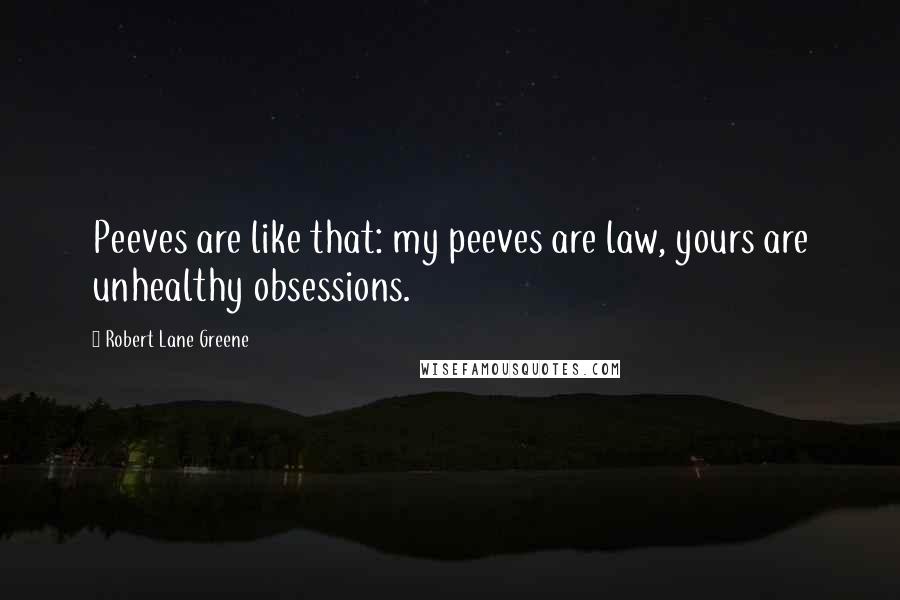 Peeves are like that: my peeves are law, yours are unhealthy obsessions.

Robert Lane Greene

WISEFAMOUSQUOTES.COM